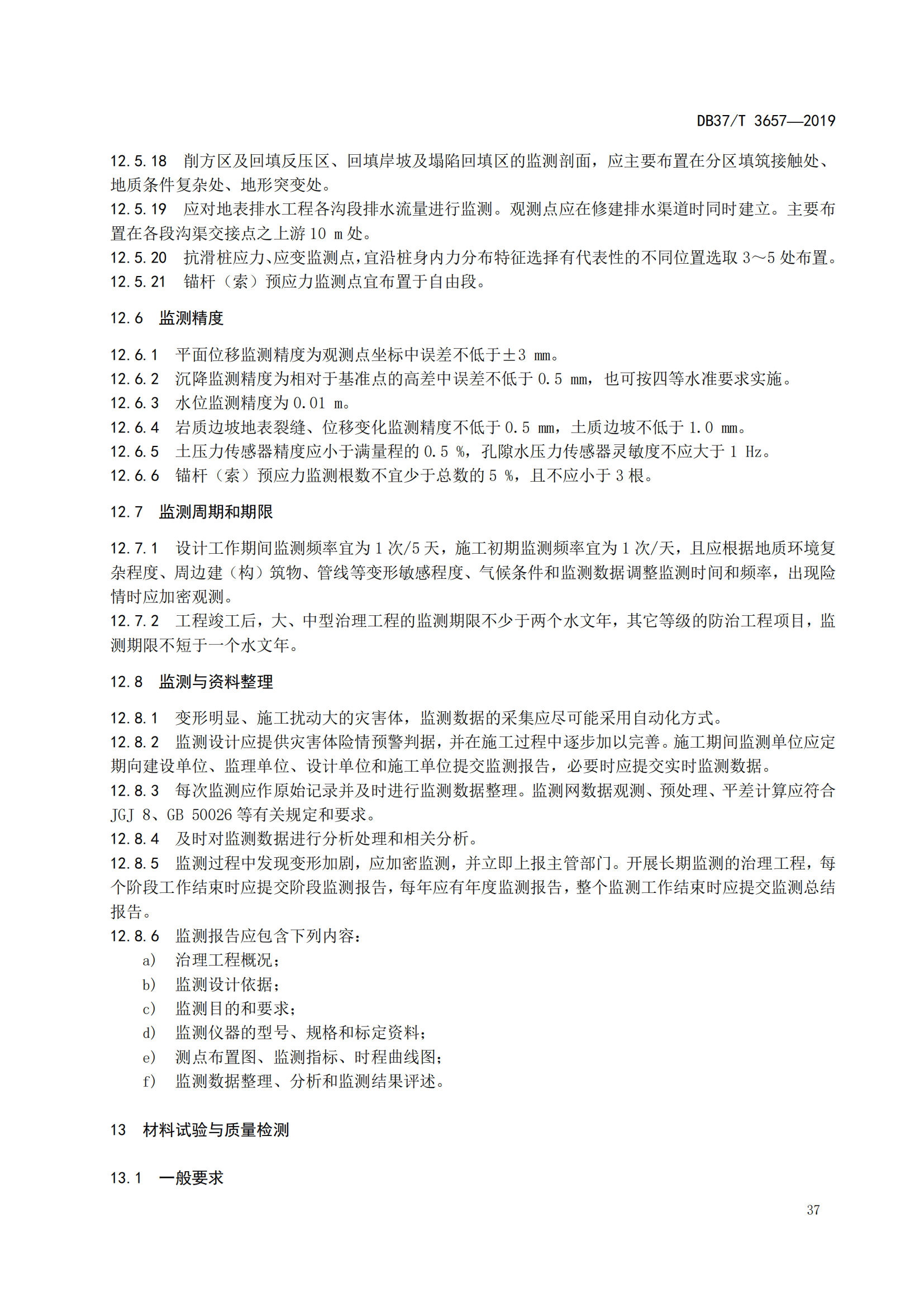 DB37/T 3657—2019

12.5.18 削方区及回填反压区、回填岸坡及塌陷回填区的监测剖面，应主要布置在分区填筑接触处、地质条件复杂处、地形突变处。
12.5.19 应对地表排水工程各沟段排水流量进行监测。观测点应在修建排水渠道时同时建立。主要布置在各段沟渠交接点之上游 10 m 处。
12.5.20 抗滑桩应力、应变监测点，宜沿桩身内力分布特征选择有代表性的不同位置选取 3～5 处布置。
12.5.21 锚杆（索）预应力监测点宜布置于自由段。

12.6 监测精度

12.6.1 平面位移监测精度为观测点坐标中误差不低于±3 mm。
12.6.2 沉降监测精度为相对于基准点的高差中误差不低于 0.5 mm，也可按四等水准要求实施。
12.6.3 水位监测精度为 0.01 m。
12.6.4 岩质边坡地表裂缝、位移变化监测精度不低于 0.5 mm，土质边坡不低于 1.0 mm。
12.6.5 土压力传感器精度应小于满量程的 0.5 %，孔隙水压力传感器灵敏度不应大于 1 Hz。
12.6.6 锚杆（索）预应力监测根数不宜少于总数的 5 %，且不应小于 3 根。

12.7 监测周期和期限

12.7.1 设计工作期间监测频率宜为 1 次/5 天，施工初期监测频率宜为 1 次/天，且应根据地质环境复杂程度、周边建（构）筑物、管线等变形敏感程度、气候条件和监测数据调整监测时间和频率，出现险情时应加密观测。
12.7.2 工程竣工后，大、中型治理工程的监测期限不少于两个水文年，其它等级的防治工程项目，监测期限不短于一个水文年。

12.8 监测与资料整理

12.8.1 变形明显、施工扰动大的灾害体，监测数据的采集应尽可能采用自动化方式。
12.8.2 监测设计应提供灾害体险情预警判据，并在施工过程中逐步加以完善。施工期间监测单位应定期向建设单位、监理单位、设计单位和施工单位提交监测报告，必要时应提交实时监测数据。
12.8.3 每次监测应作原始记录并及时进行监测数据整理。监测网数据观测、预处理、平差计算应符合 JGJ 8、GB 50026 等有关规定和要求。
12.8.4 及时对监测数据进行分析处理和相关分析。
12.8.5 监测过程中发现变形加剧，应加密监测，并立即上报主管部门。开展长期监测的治理工程，每个阶段工作结束时应提交阶段监测报告，每年应有年度监测报告，整个监测工作结束时应提交监测总结报告。
12.8.6 监测报告应包含下列内容：
a) 治理工程概况；
b) 监测设计依据；
c) 监测目的和要求；
d) 监测仪器的型号、规格和标定资料；
e) 测点布置图、监测指标、时程曲线图；
f) 监测数据整理、分析和监测结果评述。

13 材料试验与质量检测

13.1 一般要求

37